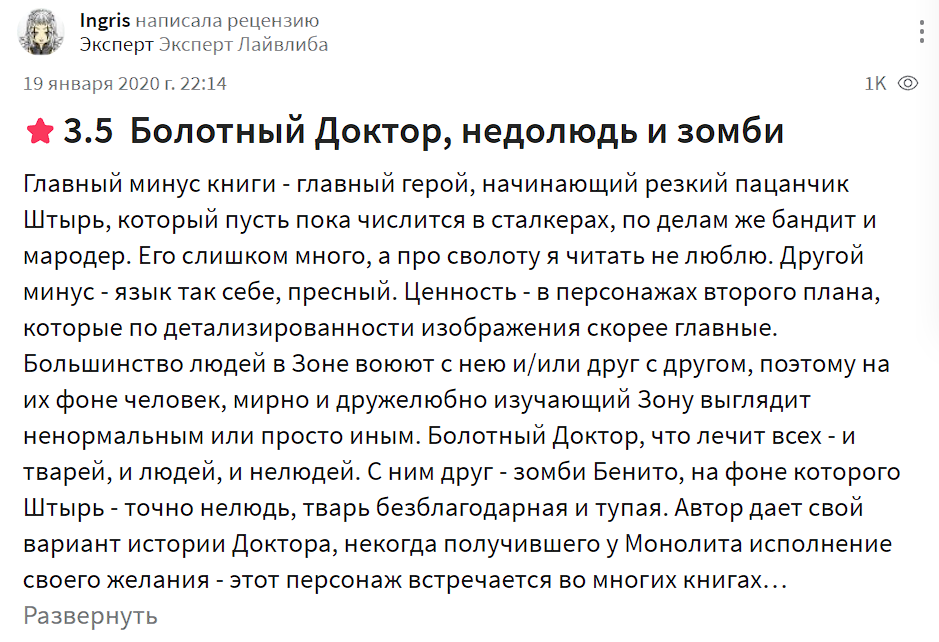 Ingris написала рецензию
Эксперт Эксперт Лайвлиба

19 января 2020 г. 22:14

1K

3.5 Болотный Доктор, недолюдь и зомби

Главный минус книги - главный герой, начинающий резкий пацанчик Штырь, который пусть пока числится в сталкерах, по делам же бандит и мародер. Его слишком много, а про сволоту я читать не люблю. Другой минус - язык так себе, пресный. Ценность - в персонажах второго плана, которые по детализированности изображения скорее главные. Большинство людей в Зоне воюют с нею и/или друг с другом, поэтому на их фоне человек, мирно и дружелюбно изучающий Зону выглядит ненормальным или просто иным. Болотный Доктор, что лечит всех - и тварей, и людей, и нелюдей. С ним друг - зомби Бенито, на фоне которого Штырь - точно нелюдь, тварь безблагодарная и тупая. Автор дает свой вариант истории Доктора, некогда получившего у Монолита исполнение своего желания - этот персонаж встречается во многих книгах…

Развернуть